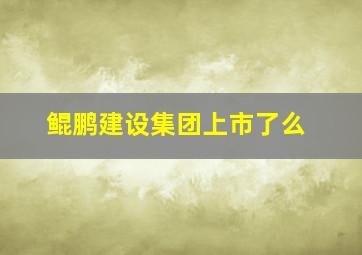 鲲鹏建设集团上市了么